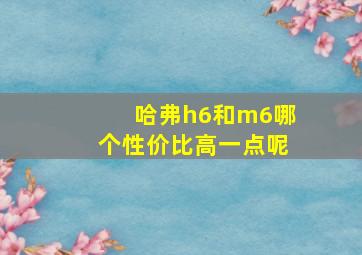 哈弗h6和m6哪个性价比高一点呢